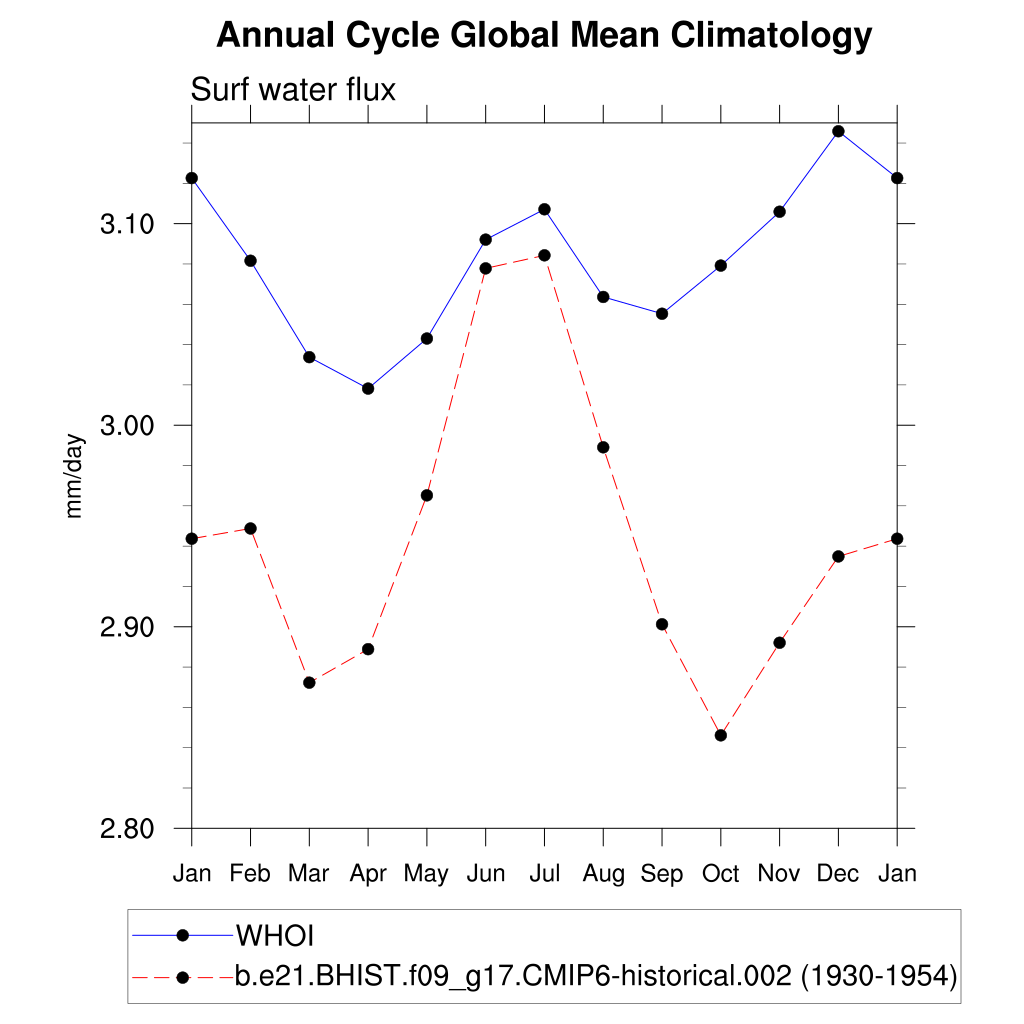 Annual Cycle Global Mean Climatology

Surf water flux

mm/day

3.10
3.00
2.90
2.80

Jan Feb Mar Apr May Jun Jul Aug Sep Oct Nov Dec Jan

WHOI
b.e21.BHIST.f09_g17.CMIP6-historical.002 (1930-1954)